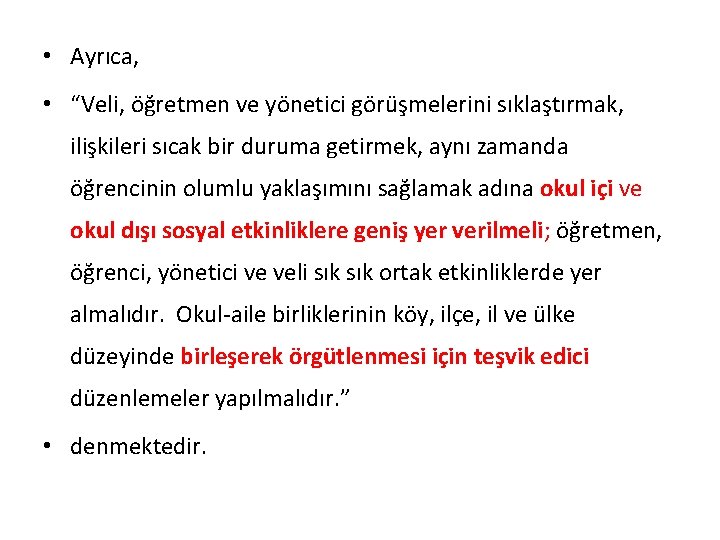 • Ayrıca,

• “Veli, öğretmen ve yönetici görüşmelerini sıklaştırmak, ilişkileri sıcak bir duruma getirmek, aynı zamanda öğrencinin olumlu yaklaşımını sağlamak adına okul içi ve okul dışı sosyal etkinliklere geniş yer verilmeli; öğretmen, öğrenci, yönetici ve veli sık sık ortak etkinliklerde yer almalıdır. Okul-aile birliklerinin köy, ilçe, il ve ülke düzeyinde birleşerek örgütlenmesi için teşvik edici düzenlemeler yapılmalıdır.”

• denmektedir.